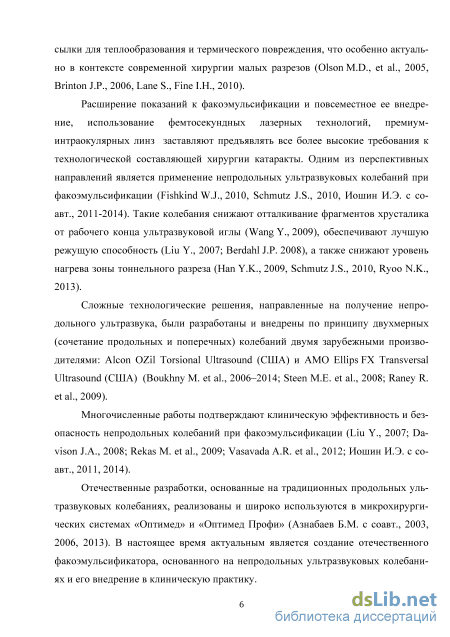 сылки для теплообразования и термического повреждения, что особенно актуально в контексте современной хирургии малых разрезов (Olson M.D., et al., 2005, Brinton J.P., 2006, Lane S., Fine I.H., 2010).

Расширение показаний к факоэмульсификации и повсеместное ее внедрение, использование фемтосекундных лазерных технологий, премиум-интраокулярных линз заставляют предъявлять все более высокие требования к технологической составляющей хирургии катаракты. Одним из перспективных направлений является применение непродольных ультразвуковых колебаний при факоэмульсификации (Fishkind W.J., 2010, Schmutz J.S., 2010, Иошин И.Э. с соавт., 2011-2014). Такие колебания снижают отталкивание фрагментов хрусталика от рабочего конца ультразвуковой иглы (Wang Y., 2009), обеспечивают лучшую режущую способность (Liu Y., 2007; Berdahl J.P. 2008), а также снижают уровень нагрева зоны тоннельного разреза (Han Y.K., 2009, Schmutz J.S., 2010, Ryoo N.K., 2013).

Сложные технологические решения, направленные на получение непродольного ультразвука, были разработаны и внедрены по принципу двухмерных (сочетание продольных и поперечных) колебаний двумя зарубежными производителями: Alcon OZil Torsional Ultrasound (США) и AMO Ellips FX Transversal Ultrasound (США) (Boukhny M. et al., 2006–2014; Steen M.E. et al., 2008; Raney R. et al., 2009).

Многочисленные работы подтверждают клиническую эффективность и безопасность непродольных колебаний при факоэмульсификации (Liu Y., 2007; Davison J.A., 2008; Rekas M. et al., 2009; Vasavada A.R. et al., 2012; Иошин И.Э. с соавт., 2011, 2014).

Отечественные разработки, основанные на традиционных продольных ультразвуковых колебаниях, реализованы и широко используются в микрохирургических системах «Оптимед» и «Оптимед Профи» (Азнабаев Б.М. с соавт., 2003, 2006, 2013). В настоящее время актуальным является создание отечественного факоэмульсификатора, основанного на непродольных ультразвуковых колебаниях и его внедрение в клиническую практику.

6

dsLib.net
библиотека диссертаций